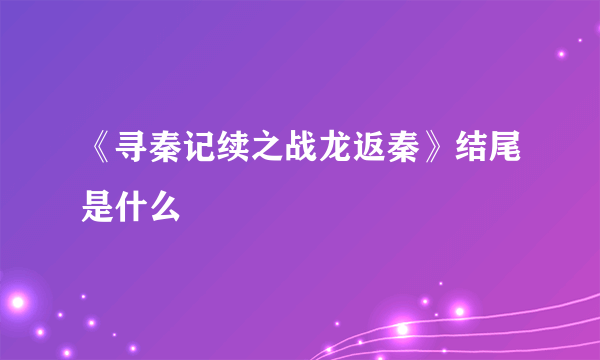 《寻秦记续之战龙返秦》结尾是什么